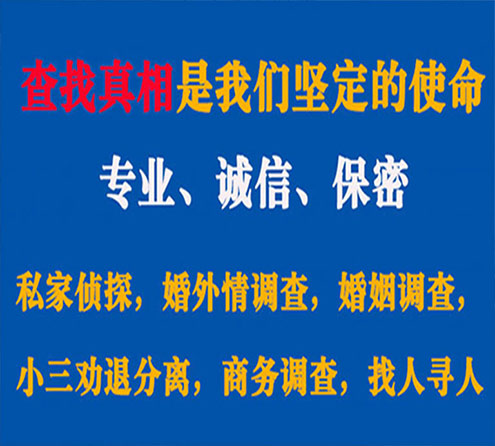 查找真相是我们坚定的使命

专业、诚信、保密

私家侦探，婚外情调查，婚姻调查，

小三劝退分离，商务调查，找人寻人